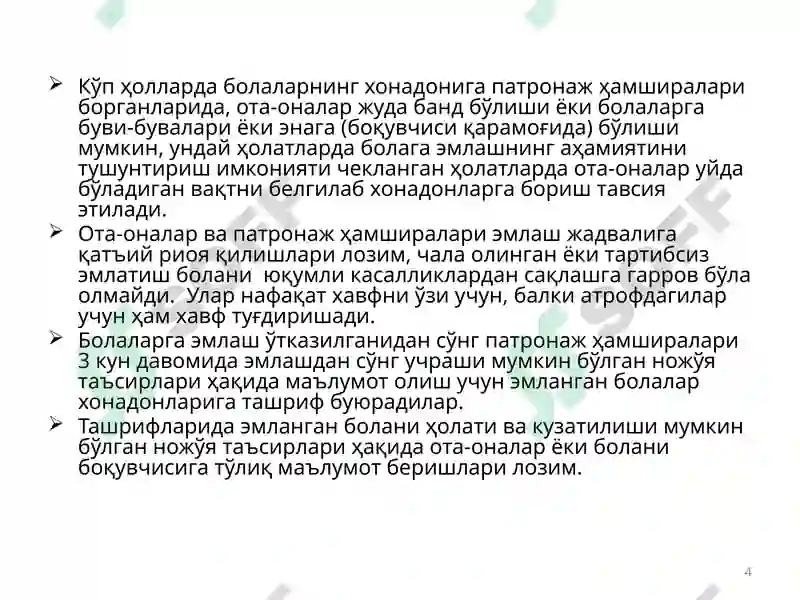 ➢ Кўп ҳолларда болаларнинг хонадонига патронаж ҳамширалари борганларида, ота-оналар жуда банд бўлиши ёки болаларга буви-бувалари ёки энага (боқувчиси қарамоғида) бўлиши мумкин, ундай ҳолатларда болага эмлашнинг аҳамиятини тушунтириш имконияти чекланган ҳолатларда ота-оналар уйда бўладиган вақтни белгилаб хонадонларга бориш тавсия этилади.

➢ Ота-оналар ва патронаж ҳамширалари эмлаш жадвалига қатъий риоя қилишлари лозим, чала олинган ёки тартибсиз эмлатиш болани юқумли касалликлардан сақлашга гарров бўла олмайди. Улар нафақат хавфни ўзи учун, балки атрофдагилар учун ҳам хавф туғдиришади.

➢ Болаларга эмлаш ўтказилганидан сўнг патронаж ҳамширалари 3 кун давомида эмлашдан сўнг учраши мумкин бўлган ножўя таъсирлари ҳақида маълумот олиш учун эмланган болалар хонадонларига ташриф буюрадилар.

➢ Ташрифларида эмланган болани ҳолати ва кузатилиши мумкин бўлган ножўя таъсирлари ҳақида ота-оналар ёки болани боқувчисига тўлиқ маълумот беришлари лозим.

4